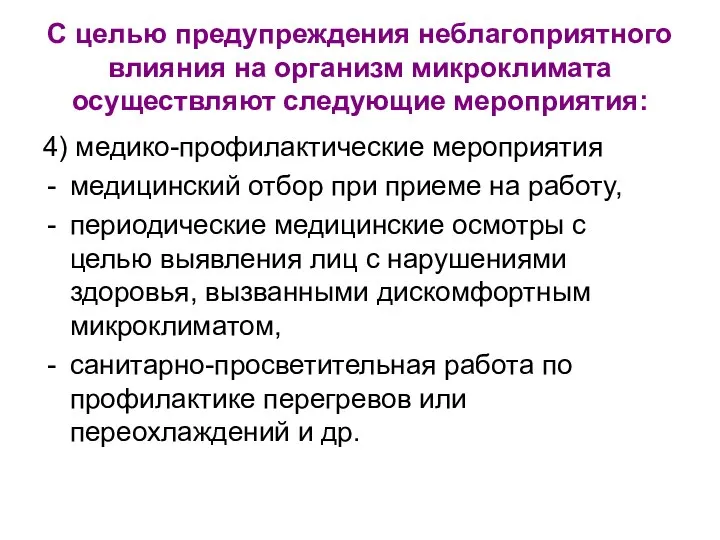 С целью предупреждения неблагоприятного влияния на организм микроклимата осуществляют следующие мероприятия:

4) медико-профилактические мероприятия
- медицинский отбор при приеме на работу,
- периодические медицинские осмотры с целью выявления лиц с нарушениями здоровья, вызванными дискомфортным микроклиматом,
- санитарно-просветительная работа по профилактике перегревов или переохлаждений и др.